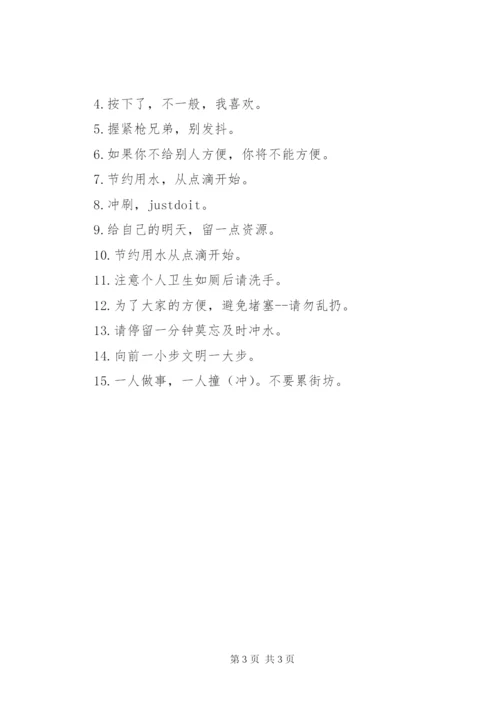 4.按下了，不一般，我喜欢。

5.握紧枪兄弟，别发抖。

6.如果你不给别人方便，你将不能方便。

7.节约用水，从点滴开始。

8.冲刷，justdoit。

9.给自己的明天，留一点资源。

10.节约用水从点滴开始。

11.注意个人卫生如厕后请洗手。

12.为了大家的方便，避免堵塞--请勿乱扔。

13.请停留一分钟莫忘及时冲水。

14.向前一小步文明一大步。

15.一人做事，一人撞（冲）。不要累街坊。

第3页 共3页